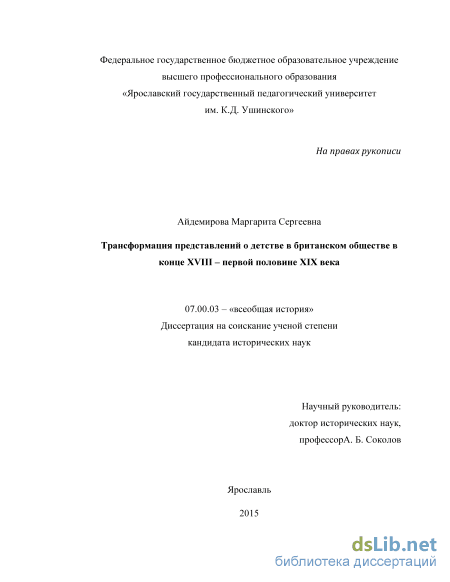 Федеральное государственное бюджетное образовательное учреждение высшего профессионального образования «Ярославский государственный педагогический университет им. К.Д. Ушинского»

На правах рукописи

Айдемирова Маргарита Сергеевна

Трансформация представлений о детстве в британском обществе в конце XVIII – первой половине XIX века

07.00.03 – «всеобщая история»
Диссертация на соискание ученой степени
кандидата исторических наук

Научный руководитель:
доктор исторических наук,
профессорА. Б. Соколов

Ярославль

2015

dsLib.net
библиотека диссертаций